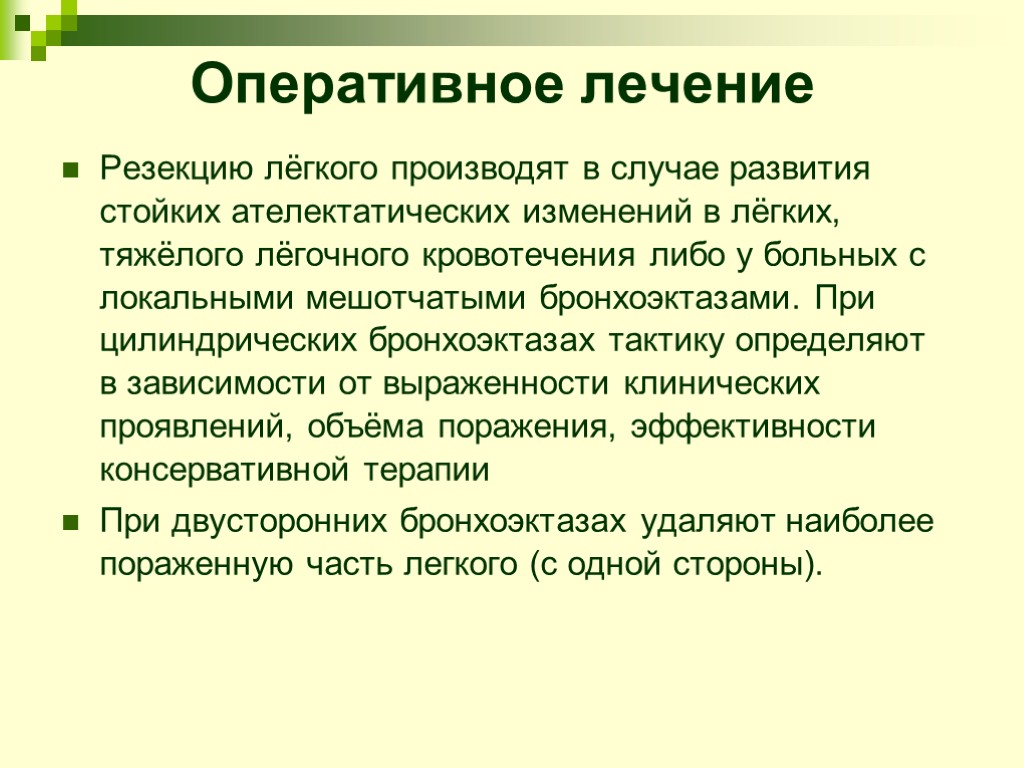 Оперативное лечение

Резекцию лёгкого производят в случае развития стойких ателектатических изменений в лёгких, тяжёлого лёгочного кровотечения либо у больных с локальными мешотчатыми бронхоэктазами. При цилиндрических бронхоэктазах тактику определяют в зависимости от выраженности клинических проявлений, объёма поражения, эффективности консервативной терапии

При двусторонних бронхоэктазах удаляют наиболее пораженную часть легкого (с одной стороны).